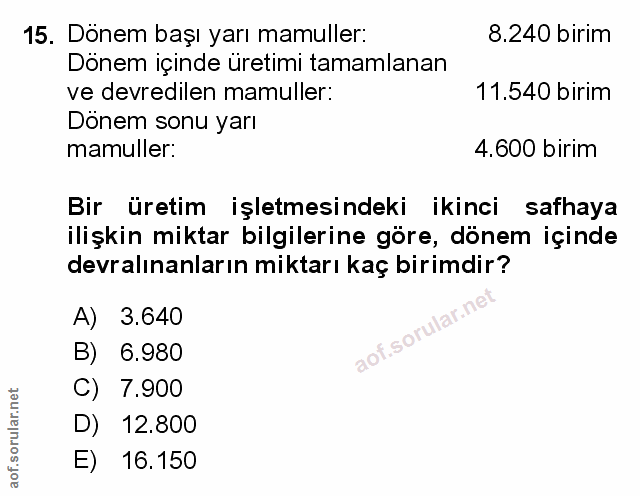 15. Dönem başı yarı mamuller: 8.240 birim
Dönem içinde üretimi tamamlanan
ve devredilen mamuller: 11.540 birim
Dönem sonu yarı
mamuller: 4.600 birim

Bir üretim işletmesindeki ikinci safhaya ilişkin miktar bilgilerine göre, dönem içinde devralınanların miktarı kaç birimdir?

A) 3.640
B) 6.980
C) 7.900
D) 12.800
E) 16.150

aof.sorular.net